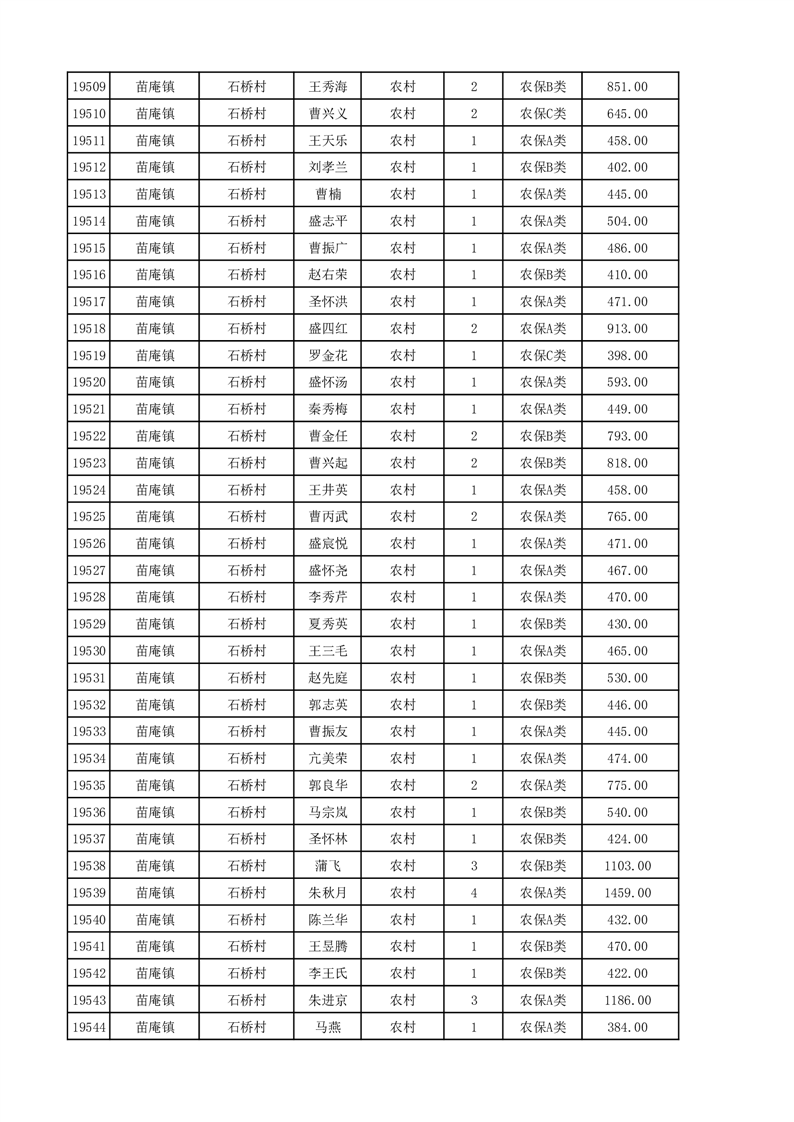 | 19509 | 苗庵镇 | 石桥村 | 王秀海 | 农村 | 2 | 农保B类 | 851.00 |
|---|---|---|---|---|---|---|---|
| 19510 | 苗庵镇 | 石桥村 | 曹兴义 | 农村 | 2 | 农保C类 | 645.00 |
| 19511 | 苗庵镇 | 石桥村 | 王天乐 | 农村 | 1 | 农保A类 | 458.00 |
| 19512 | 苗庵镇 | 石桥村 | 刘孝兰 | 农村 | 1 | 农保B类 | 402.00 |
| 19513 | 苗庵镇 | 石桥村 | 曹楠 | 农村 | 1 | 农保A类 | 445.00 |
| 19514 | 苗庵镇 | 石桥村 | 盛志平 | 农村 | 1 | 农保A类 | 504.00 |
| 19515 | 苗庵镇 | 石桥村 | 曹振广 | 农村 | 1 | 农保A类 | 486.00 |
| 19516 | 苗庵镇 | 石桥村 | 赵右荣 | 农村 | 1 | 农保B类 | 410.00 |
| 19517 | 苗庵镇 | 石桥村 | 圣怀洪 | 农村 | 1 | 农保A类 | 471.00 |
| 19518 | 苗庵镇 | 石桥村 | 盛四红 | 农村 | 2 | 农保A类 | 913.00 |
| 19519 | 苗庵镇 | 石桥村 | 罗金花 | 农村 | 1 | 农保C类 | 398.00 |
| 19520 | 苗庵镇 | 石桥村 | 盛怀汤 | 农村 | 1 | 农保A类 | 593.00 |
| 19521 | 苗庵镇 | 石桥村 | 秦秀梅 | 农村 | 1 | 农保A类 | 449.00 |
| 19522 | 苗庵镇 | 石桥村 | 曹金任 | 农村 | 2 | 农保B类 | 793.00 |
| 19523 | 苗庵镇 | 石桥村 | 曹兴起 | 农村 | 2 | 农保B类 | 818.00 |
| 19524 | 苗庵镇 | 石桥村 | 王井英 | 农村 | 1 | 农保A类 | 458.00 |
| 19525 | 苗庵镇 | 石桥村 | 曹丙武 | 农村 | 2 | 农保A类 | 765.00 |
| 19526 | 苗庵镇 | 石桥村 | 盛宸悦 | 农村 | 1 | 农保A类 | 471.00 |
| 19527 | 苗庵镇 | 石桥村 | 盛怀尧 | 农村 | 1 | 农保A类 | 467.00 |
| 19528 | 苗庵镇 | 石桥村 | 李秀芹 | 农村 | 1 | 农保A类 | 470.00 |
| 19529 | 苗庵镇 | 石桥村 | 夏秀英 | 农村 | 1 | 农保B类 | 430.00 |
| 19530 | 苗庵镇 | 石桥村 | 王三毛 | 农村 | 1 | 农保A类 | 465.00 |
| 19531 | 苗庵镇 | 石桥村 | 赵先庭 | 农村 | 1 | 农保B类 | 530.00 |
| 19532 | 苗庵镇 | 石桥村 | 郭志英 | 农村 | 1 | 农保B类 | 446.00 |
| 19533 | 苗庵镇 | 石桥村 | 曹振友 | 农村 | 1 | 农保A类 | 445.00 |
| 19534 | 苗庵镇 | 石桥村 | 亢美荣 | 农村 | 1 | 农保A类 | 474.00 |
| 19535 | 苗庵镇 | 石桥村 | 郭良华 | 农村 | 2 | 农保A类 | 775.00 |
| 19536 | 苗庵镇 | 石桥村 | 马宗岚 | 农村 | 1 | 农保B类 | 540.00 |
| 19537 | 苗庵镇 | 石桥村 | 圣怀林 | 农村 | 1 | 农保B类 | 424.00 |
| 19538 | 苗庵镇 | 石桥村 | 蒲飞 | 农村 | 3 | 农保B类 | 1103.00 |
| 19539 | 苗庵镇 | 石桥村 | 朱秋月 | 农村 | 4 | 农保A类 | 1459.00 |
| 19540 | 苗庵镇 | 石桥村 | 陈兰华 | 农村 | 1 | 农保A类 | 432.00 |
| 19541 | 苗庵镇 | 石桥村 | 王昱腾 | 农村 | 1 | 农保B类 | 470.00 |
| 19542 | 苗庵镇 | 石桥村 | 李王氏 | 农村 | 1 | 农保B类 | 422.00 |
| 19543 | 苗庵镇 | 石桥村 | 朱进京 | 农村 | 3 | 农保A类 | 1186.00 |
| 19544 | 苗庵镇 | 石桥村 | 马燕 | 农村 | 1 | 农保A类 | 384.00 |